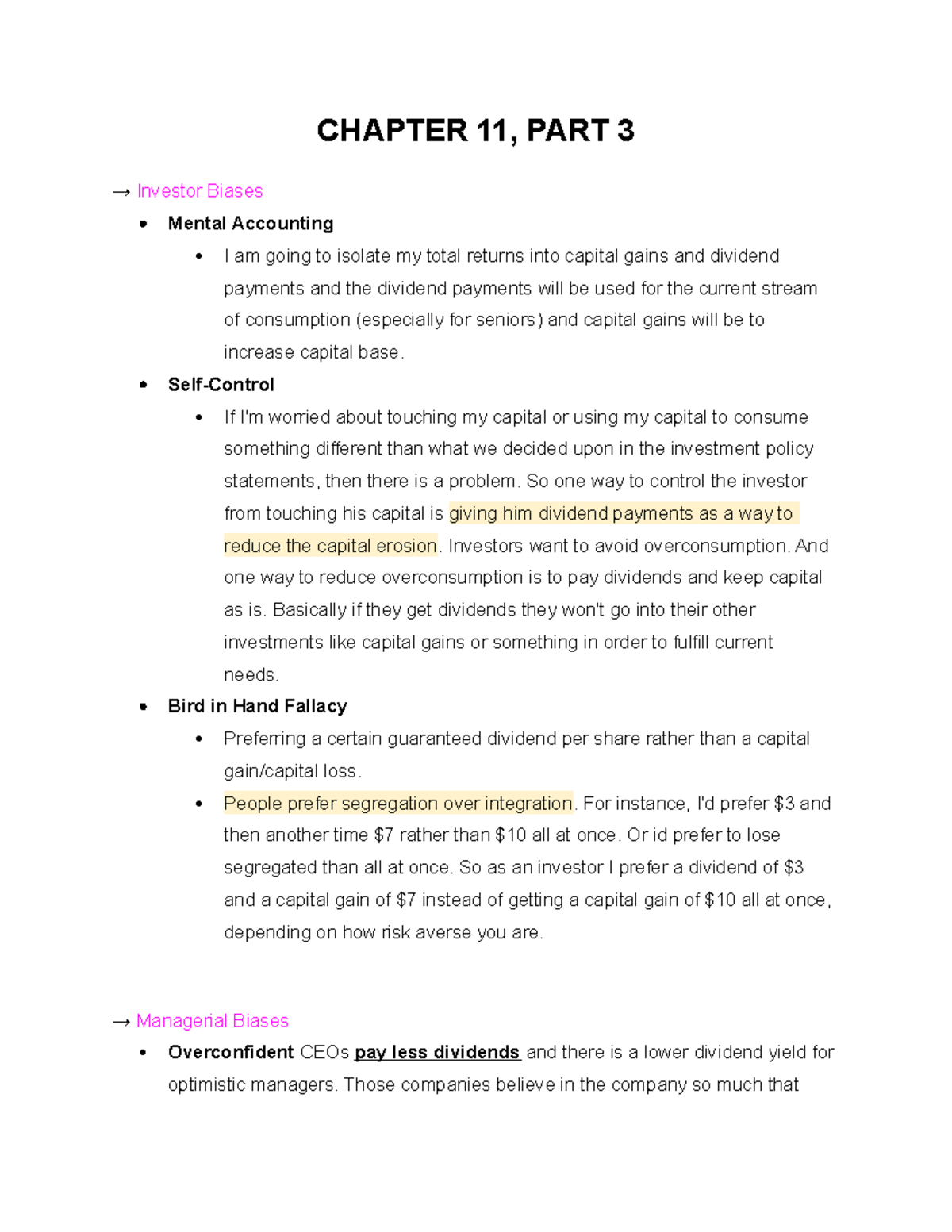 CHAPTER 11, PART 3

→ Investor Biases

• Mental Accounting
  • I am going to isolate my total returns into capital gains and dividend payments and the dividend payments will be used for the current stream of consumption (especially for seniors) and capital gains will be to increase capital base.

• Self-Control
  • If I'm worried about touching my capital or using my capital to consume something different than what we decided upon in the investment policy statements, then there is a problem. So one way to control the investor from touching his capital is giving him dividend payments as a way to reduce the capital erosion. Investors want to avoid overconsumption. And one way to reduce overconsumption is to pay dividends and keep capital as is. Basically if they get dividends they won't go into their other investments like capital gains or something in order to fulfill current needs.

• Bird in Hand Fallacy
  • Preferring a certain guaranteed dividend per share rather than a capital gain/capital loss.
  • People prefer segregation over integration. For instance, I'd prefer \$3 and then another time \$7 rather than \$10 all at once. Or id prefer to lose segregated than all at once. So as an investor I prefer a dividend of \$3 and a capital gain of \$7 instead of getting a capital gain of \$10 all at once, depending on how risk averse you are.

→ Managerial Biases

• Overconfident CEOs pay less dividends and there is a lower dividend yield for optimistic managers. Those companies believe in the company so much that